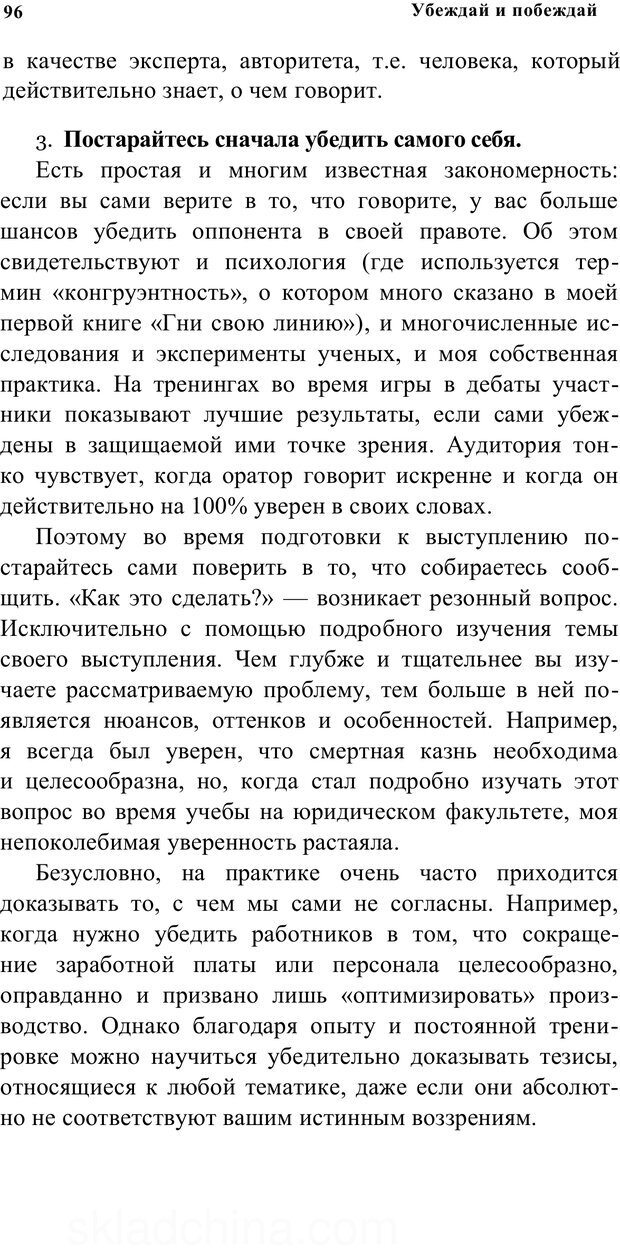 96

Убеждай и побеждай

в качестве эксперта, авторитета, т.е. человека, который действительно знает, о чем говорит.

3. Постарайтесь сначала убедить самого себя.

Есть простая и многим известная закономерность: если вы сами верите в то, что говорите, у вас больше шансов убедить оппонента в своей правоте. Об этом свидетельствуют и психология (где используется термин «конгруэнтность», о котором много сказано в моей первой книге «Гни свою линию»), и многочисленные исследования и эксперименты ученых, и моя собственная практика. На тренингах во время игры в дебаты участники показывают лучшие результаты, если сами убеждены в защищаемой ими точке зрения. Аудитория тонко чувствует, когда оратор говорит искренне и когда он действительно на 100% уверен в своих словах.

Поэтому во время подготовки к выступлению постарайтесь сами поверить в то, что собираетесь сообщить. «Как это сделать?» — возникает резонный вопрос. Исключительно с помощью подробного изучения темы своего выступления. Чем глубже и тщательнее вы изучаете рассматриваемую проблему, тем больше в ней появляется нюансов, оттенков и особенностей. Например, я всегда был уверен, что смертная казнь необходима и целесообразна, но, когда стал подробно изучать этот вопрос во время учебы на юридическом факультете, моя непоколебимая уверенность растаяла.

Безусловно, на практике очень часто приходится доказывать то, с чем мы сами не согласны. Например, когда нужно убедить работников в том, что сокращение заработной платы или персонала целесообразно, оправданно и призвано лишь «оптимизировать» производство. Однако благодаря опыту и постоянной тренировке можно научиться убедительно доказывать тезисы, относящиеся к любой тематике, даже если они абсолютно не соответствуют вашим истинным воззрениям.

skladchina.com